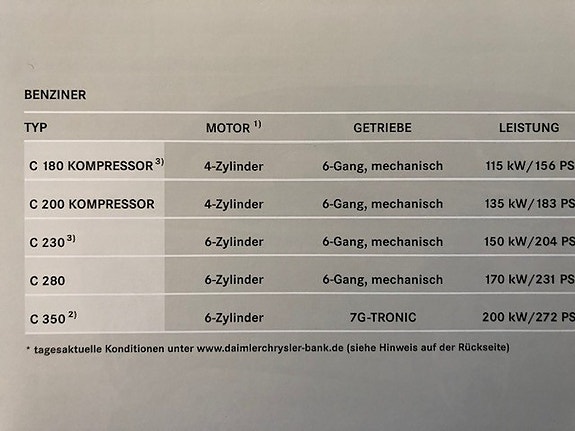 BENZINER

| TYP | MOTOR $^{1)}$ | GETRIEBE | LEISTUNG |
|---|---|---|---|
| C 180 KOMPRESSOR $^{3)}$ | 4-Zylinder | 6-Gang, mechanisch | 115 kW/156 PS |
| C 200 KOMPRESSOR | 4-Zylinder | 6-Gang, mechanisch | 135 kW/183 PS |
| C 230 $^{3)}$ | 6-Zylinder | 6-Gang, mechanisch | 150 kW/204 PS |
| C 280 | 6-Zylinder | 6-Gang, mechanisch | 170 kW/231 PS |
| C 350 $^{2)}$ | 6-Zylinder | 7G-TRONIC | 200 kW/272 PS |

* tagesaktuelle Konditionen unter www.daimlerchrysler-bank.de (siehe Hinweis auf der Rückseite)